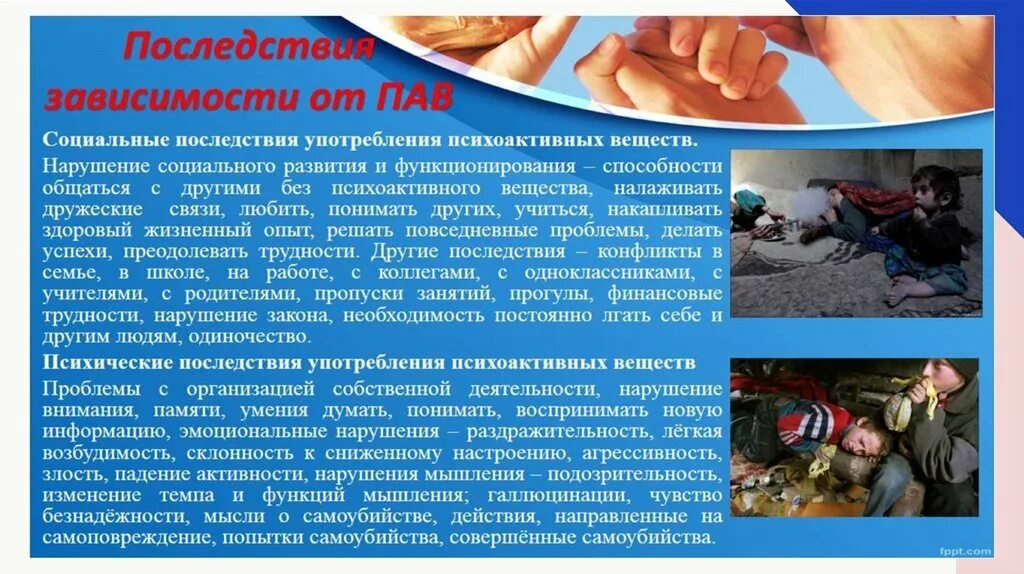 Последствия зависимости от ПАВ

Социальные последствия употребления психоактивных веществ.

Нарушение социального развития и функционирования – способности общаться с другими без психоактивного вещества, налаживать дружеские связи, любить, понимать других, учиться, накапливать здоровый жизненный опыт, решать повседневные проблемы, делать успехи, преодолевать трудности. Другие последствия – конфликты в семье, в школе, на работе, с коллегами, с одноклассниками, с учителями, с родителями, пропуски занятий, прогулы, финансовые трудности, нарушение закона, необходимость постоянно лгать себе и другим людям, одиночество.

Психические последствия употребления психоактивных веществ

Проблемы с организацией собственной деятельности, нарушение внимания, памяти, умения думать, понимать, воспринимать новую информацию, эмоциональные нарушения – раздражительность, лёгкая возбудимость, склонность к сниженному настроению, агрессивность, злость, падение активности, нарушения мышления – подозрительность, изменение темпа и функций мышления; галлюцинации, чувство безнадёжности, мысли о самоубийстве, действия, направленные на самоповреждение, попытки самоубийства, совершённые самоубийства.

fppt.com